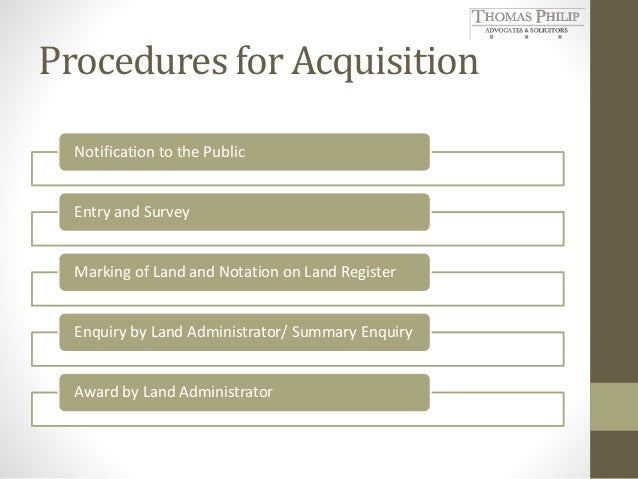 THOMAS PHILIP
ADVOCATES & SOLICITORS

Procedures for Acquisition

Notification to the Public

Entry and Survey

Marking of Land and Notation on Land Register

Enquiry by Land Administrator/ Summary Enquiry

Award by Land Administrator